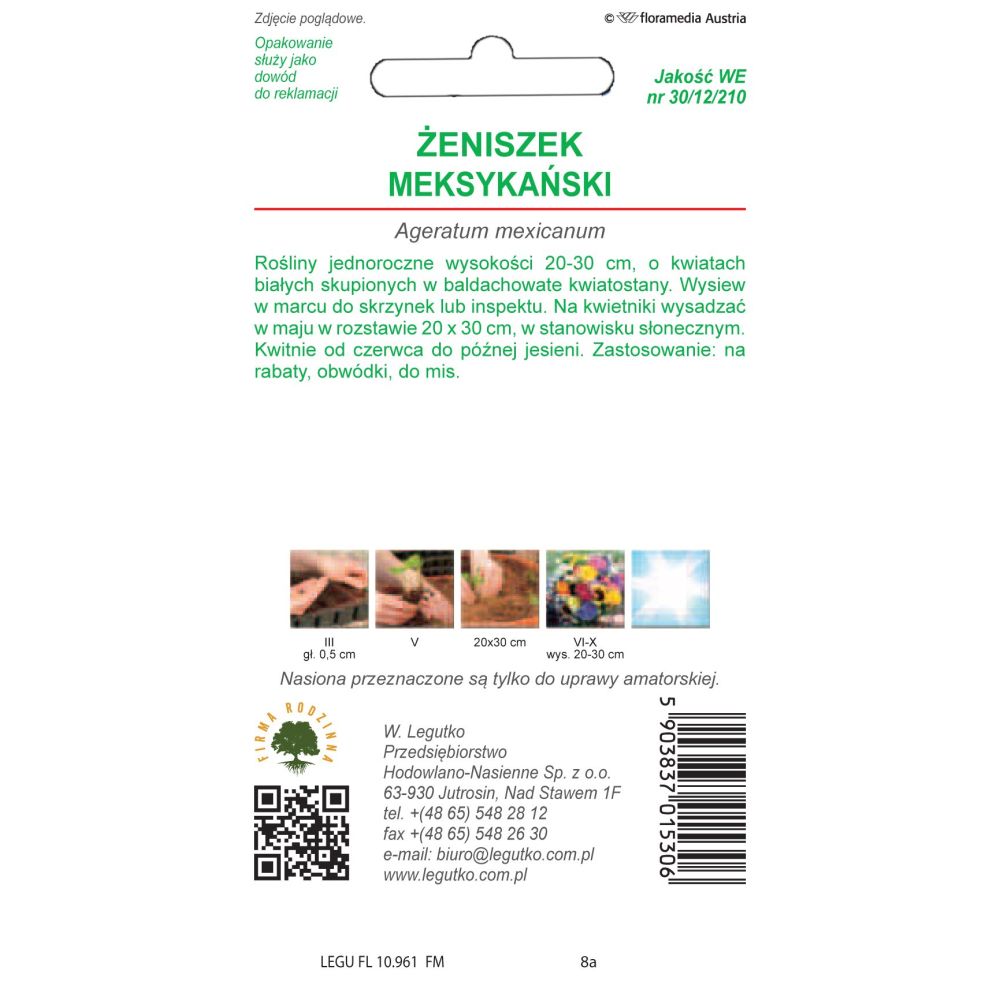 Zdjęcie poglądowe.

© floramedia Austria

Opakowanie służy jako dowód do reklamacji

Jakość WE nr 30/12/210

ŻENISZEK MEKSYKAŃSKI

Ageratum mexicanum

Rośliny jednoroczne wysokości 20-30 cm, o kwiatach białych skupionych w baldachowate kwiatostany. Wysiew w marcu do skrzynek lub inspektu. Na kwietniki wysadzać w maju w rozstawie 20 x 30 cm, w stanowisku słonecznym. Kwitnie od czerwca do późnej jesieni. Zastosowanie: na rabaty, obwódki, do mis.

III gł. 0,5 cm
V
20x30 cm
VI-X wys. 20-30 cm

Nasiona przeznaczone są tylko do uprawy amatorskiej.

FIRMA RODZINNA

W. Legutko
Przedsiębiorstwo
Hodowlano-Nasienne Sp. z o.o.
63-930 Jutrosin, Nad Stawem 1F
tel. +(48 65) 548 28 12
fax +(48 65) 548 26 30
e-mail: biuro@legutko.com.pl
www.legutko.com.pl

5 903837 015306

LEGU FL 10.961 FM

8a